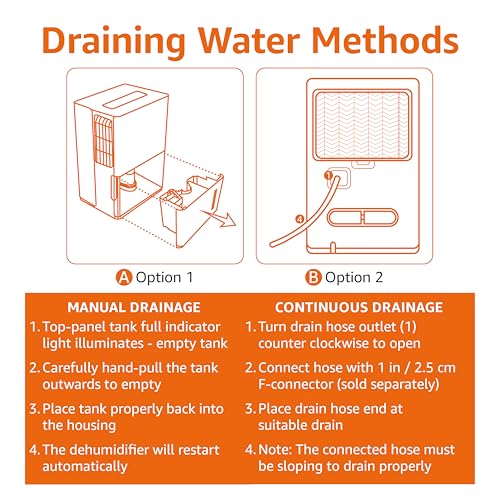 Draining Water Methods

1

4

A Option 1

B Option 2

MANUAL DRAINAGE

1. Top-panel tank full indicator light illuminates - empty tank

2. Carefully hand-pull the tank outwards to empty

3. Place tank properly back into the housing

4. The dehumidifier will restart automatically

CONTINUOUS DRAINAGE

1. Turn drain hose outlet (1) counter clockwise to open

2. Connect hose with 1 in / 2.5 cm F-connector (sold separately)

3. Place drain hose end at suitable drain

4. Note: The connected hose must be sloping to drain properly